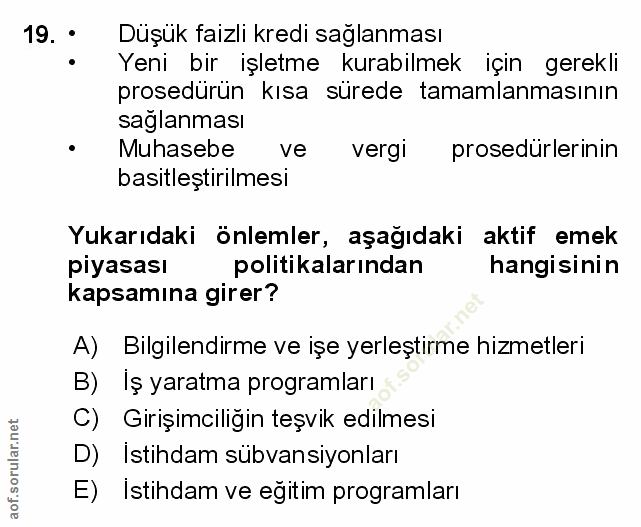 19. • Düşük faizli kredi sağlanması
• Yeni bir işletme kurabilmek için gerekli prosedürün kısa sürede tamamlanmasının sağlanması
• Muhasebe ve vergi prosedürlerinin basitleştirilmesi

Yukarıdaki önlemler, aşağıdaki aktif emek piyasası politikalarından hangisinin kapsamına girer?

A) Bilgilendirme ve işe yerleştirme hizmetleri
B) İş yaratma programları
C) Girişimciliğin teşvik edilmesi
D) İstihdam sübvansiyonları
E) İstihdam ve eğitim programları

aof.sorular.net

aof.sorular.net